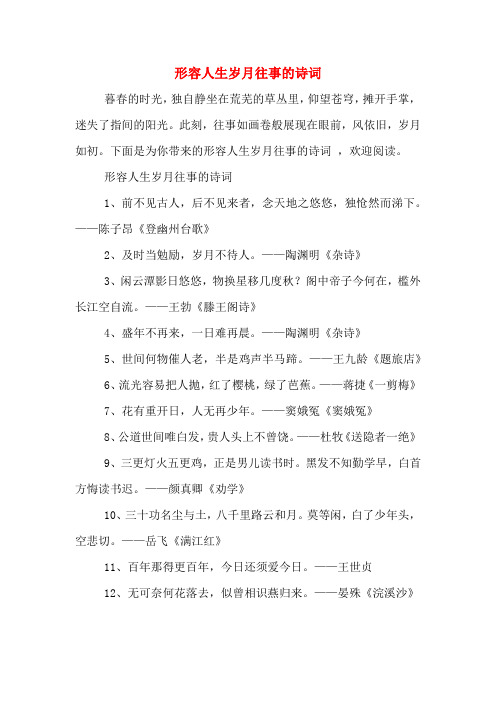 形容人生岁月往事的诗词

暮春的时光，独自静坐在荒芜的草丛里，仰望苍穹，摊开手掌，迷失了指间的阳光。此刻，往事如画卷般展现在眼前，风依旧，岁月如初。下面是为你带来的形容人生岁月往事的诗词 ，欢迎阅读。

形容人生岁月往事的诗词

1、前不见古人，后不见来者，念天地之悠悠，独怆然而涕下。——陈子昂《登幽州台歌》

2、及时当勉励，岁月不待人。——陶渊明《杂诗》

3、闲云潭影日悠悠，物换星移几度秋？阁中帝子今何在，槛外长江空自流。——王勃《滕王阁诗》

4、盛年不再来，一日难再晨。——陶渊明《杂诗》

5、世间何物催人老，半是鸡声半马蹄。——王九龄《题旅店》

6、流光容易把人抛，红了樱桃，绿了芭蕉。——蒋捷《一剪梅》

7、花有重开日，人无再少年。——窦娥冤《窦娥冤》

8、公道世间唯白发，贵人头上不曾饶。——杜牧《送隐者一绝》

9、三更灯火五更鸡，正是男儿读书时。黑发不知勤学早，白首方悔读书迟。——颜真卿《劝学》

10、三十功名尘与土，八千里路云和月。莫等闲，白了少年头，空悲切。——岳飞《满江红》

11、百年那得更百年，今日还须爱今日。——王世贞

12、无可奈何花落去，似曾相识燕归来。——晏殊《浣溪沙》